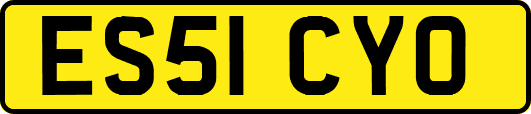 ES51 CYO